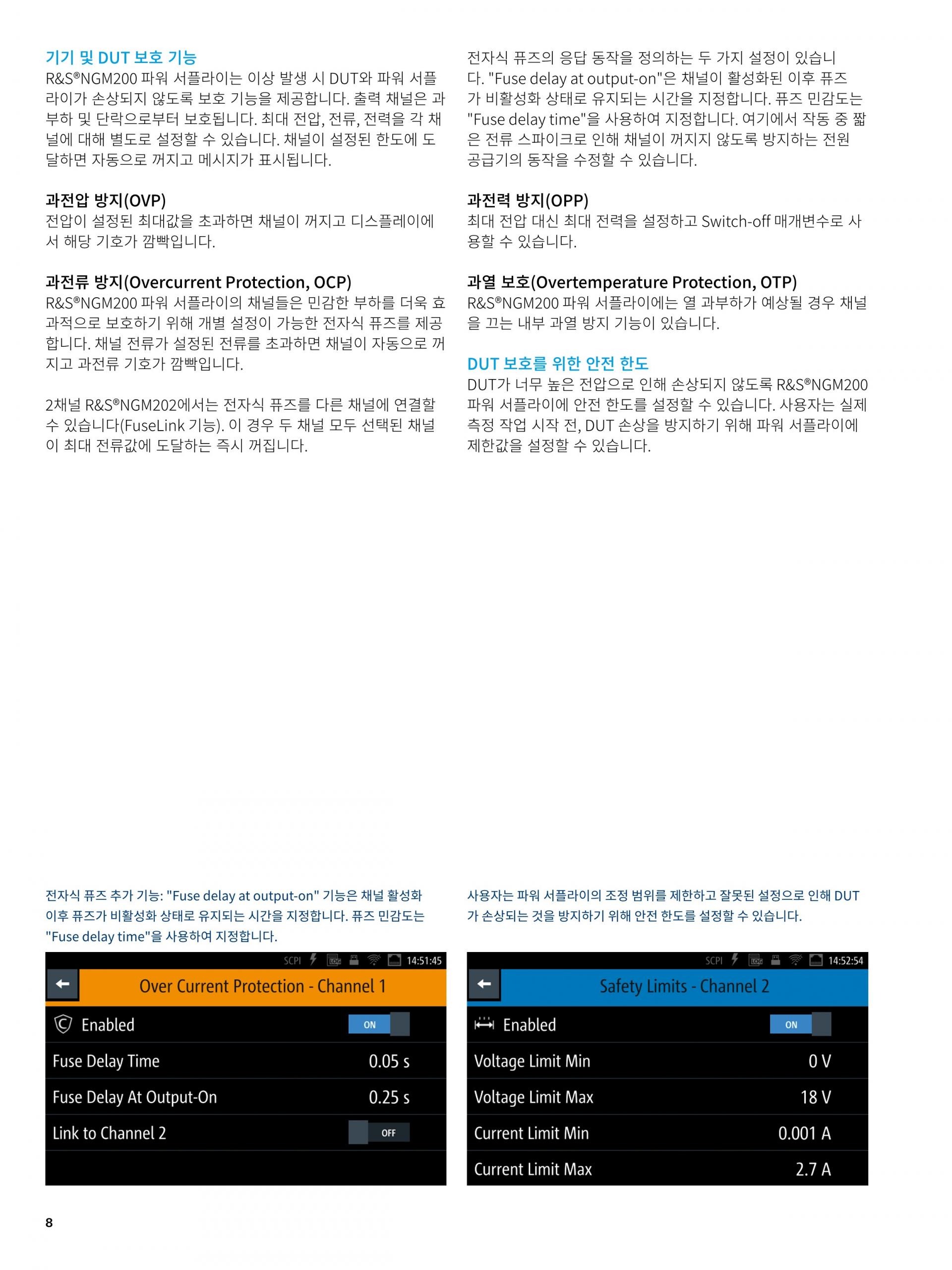 기기 및 DUT 보호 기능
R&S®NGM200 파워 서플라이는 이상 발생 시 DUT와 파워 서플라이가 손상되지 않도록 보호 기능을 제공합니다. 출력 채널은 과부하 및 단락으로부터 보호됩니다. 최대 전압, 전류, 전력을 각 채널에 대해 별도로 설정할 수 있습니다. 채널이 설정된 한도에 도달하면 자동으로 꺼지고 메시지가 표시됩니다.

과전압 방지(OVP)
전압이 설정된 최대값을 초과하면 채널이 꺼지고 디스플레이에서 해당 기호가 깜빡입니다.

과전류 방지(Overcurrent Protection, OCP)
R&S®NGM200 파워 서플라이의 채널들은 민감한 부하를 더욱 효과적으로 보호하기 위해 개별 설정이 가능한 전자식 퓨즈를 제공합니다. 채널 전류가 설정된 전류를 초과하면 채널이 자동으로 꺼지고 과전류 기호가 깜빡입니다.

2채널 R&S®NGM202에서는 전자식 퓨즈를 다른 채널에 연결할 수 있습니다(FuseLink 기능). 이 경우 두 채널 모두 선택된 채널이 최대 전류값에 도달하는 즉시 꺼집니다.

전자식 퓨즈의 응답 동작을 정의하는 두 가지 설정이 있습니다. "Fuse delay at output-on"은 채널이 활성화된 이후 퓨즈가 비활성화 상태로 유지되는 시간을 지정합니다. 퓨즈 민감도는 "Fuse delay time"을 사용하여 지정합니다. 여기에서 작동 중 짧은 전류 스파이크로 인해 채널이 꺼지지 않도록 방지하는 전원 공급기의 동작을 수정할 수 있습니다.

과전력 방지(OPP)
최대 전압 대신 최대 전력을 설정하고 Switch-off 매개변수로 사용할 수 있습니다.

과열 보호(Overtemperature Protection, OTP)
R&S®NGM200 파워 서플라이에는 열 과부하가 예상될 경우 채널을 끄는 내부 과열 방지 기능이 있습니다.

DUT 보호를 위한 안전 한도
DUT가 너무 높은 전압으로 인해 손상되지 않도록 R&S®NGM200 파워 서플라이에 안전 한도를 설정할 수 있습니다. 사용자는 실제 측정 작업 시작 전, DUT 손상을 방지하기 위해 파워 서플라이에 제한값을 설정할 수 있습니다.

전자식 퓨즈 추가 기능: "Fuse delay at output-on" 기능은 채널 활성화 이후 퓨즈가 비활성화 상태로 유지되는 시간을 지정합니다. 퓨즈 민감도는 "Fuse delay time"을 사용하여 지정합니다.

SCPI 14:51:45
Over Current Protection - Channel 1
Enabled ON
Fuse Delay Time 0.05 s
Fuse Delay At Output-On 0.25 s
Link to Channel 2 OFF

사용자는 파워 서플라이의 조정 범위를 제한하고 잘못된 설정으로 인해 DUT가 손상되는 것을 방지하기 위해 안전 한도를 설정할 수 있습니다.

SCPI 14:52:54
Safety Limits - Channel 2
Enabled ON
Voltage Limit Min 0 V
Voltage Limit Max 18 V
Current Limit Min 0.001 A
Current Limit Max 2.7 A

8